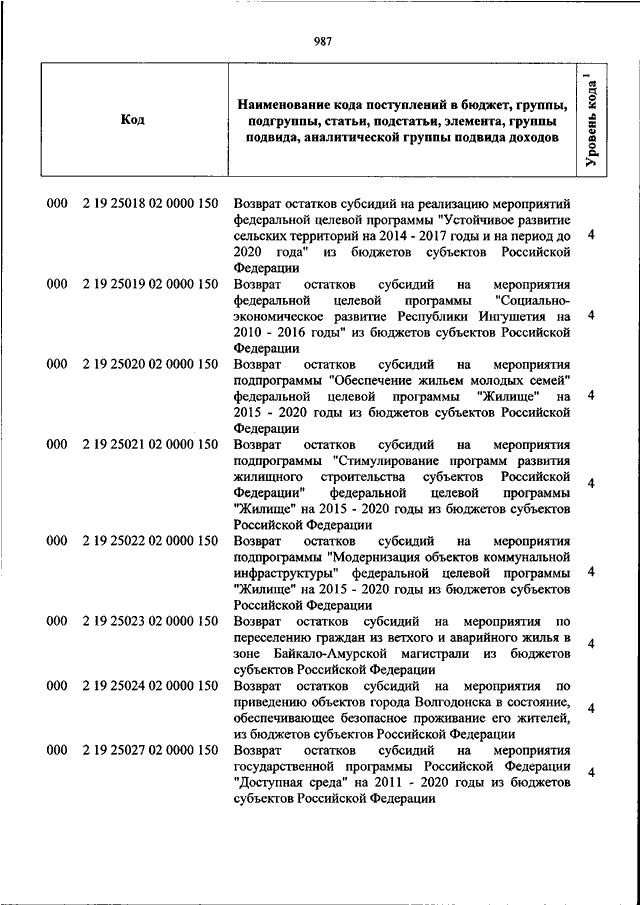 987

| Код | Наименование кода поступлений в бюджет, группы, подгруппы, статьи, подстатьи, элемента, группы подвида, аналитической группы подвида доходов | Уровень кода $^1$ |
|---|---|---|
| 000 2 19 25018 02 0000 150 | Возврат остатков субсидий на реализацию мероприятий федеральной целевой программы "Устойчивое развитие сельских территорий на 2014 - 2017 годы и на период до 2020 года" из бюджетов субъектов Российской Федерации | 4 |
| 000 2 19 25019 02 0000 150 | Возврат остатков субсидий на мероприятия федеральной целевой программы "Социально-экономическое развитие Республики Ингушетия на 2010 - 2016 годы" из бюджетов субъектов Российской Федерации | 4 |
| 000 2 19 25020 02 0000 150 | Возврат остатков субсидий на мероприятия подпрограммы "Обеспечение жильем молодых семей" федеральной целевой программы "Жилище" на 2015 - 2020 годы из бюджетов субъектов Российской Федерации | 4 |
| 000 2 19 25021 02 0000 150 | Возврат остатков субсидий на мероприятия подпрограммы "Стимулирование программ развития жилищного строительства субъектов Российской Федерации" федеральной целевой программы "Жилище" на 2015 - 2020 годы из бюджетов субъектов Российской Федерации | 4 |
| 000 2 19 25022 02 0000 150 | Возврат остатков субсидий на мероприятия подпрограммы "Модернизация объектов коммунальной инфраструктуры" федеральной целевой программы "Жилище" на 2015 - 2020 годы из бюджетов субъектов Российской Федерации | 4 |
| 000 2 19 25023 02 0000 150 | Возврат остатков субсидий на мероприятия по переселению граждан из ветхого и аварийного жилья в зоне Байкало-Амурской магистрали из бюджетов субъектов Российской Федерации | 4 |
| 000 2 19 25024 02 0000 150 | Возврат остатков субсидий на мероприятия по приведению объектов города Волгодонска в состояние, обеспечивающее безопасное проживание его жителей, из бюджетов субъектов Российской Федерации | 4 |
| 000 2 19 25027 02 0000 150 | Возврат остатков субсидий на мероприятия государственной программы Российской Федерации "Доступная среда" на 2011 - 2020 годы из бюджетов субъектов Российской Федерации | 4 |